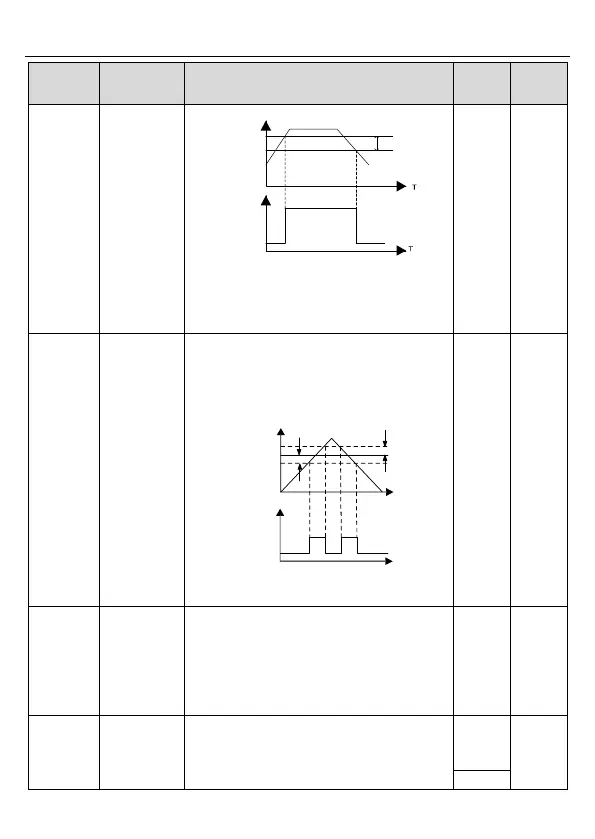 T

T